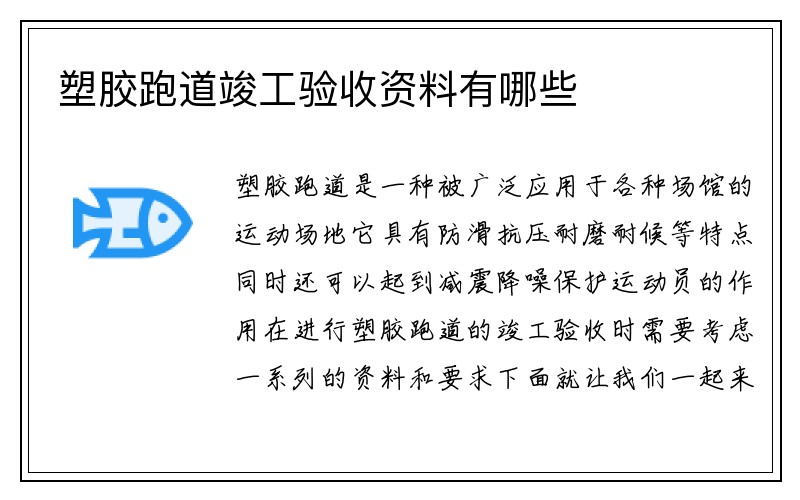 塑胶跑道竣工验收资料有哪些

塑胶跑道是一种被广泛应用于各种场馆的运动场地它具有防滑抗压耐磨耐候等特点同时还可以起到减震降噪保护运动员的作用在进行塑胶跑道的竣工验收时需要考虑一系列的资料和要求下面就让我们一起来